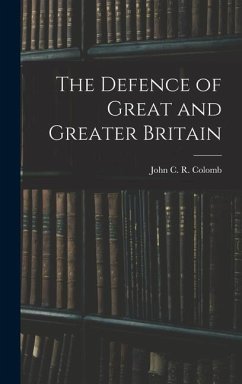 The Defence of Great and Greater Britain

John C. R. Colomb